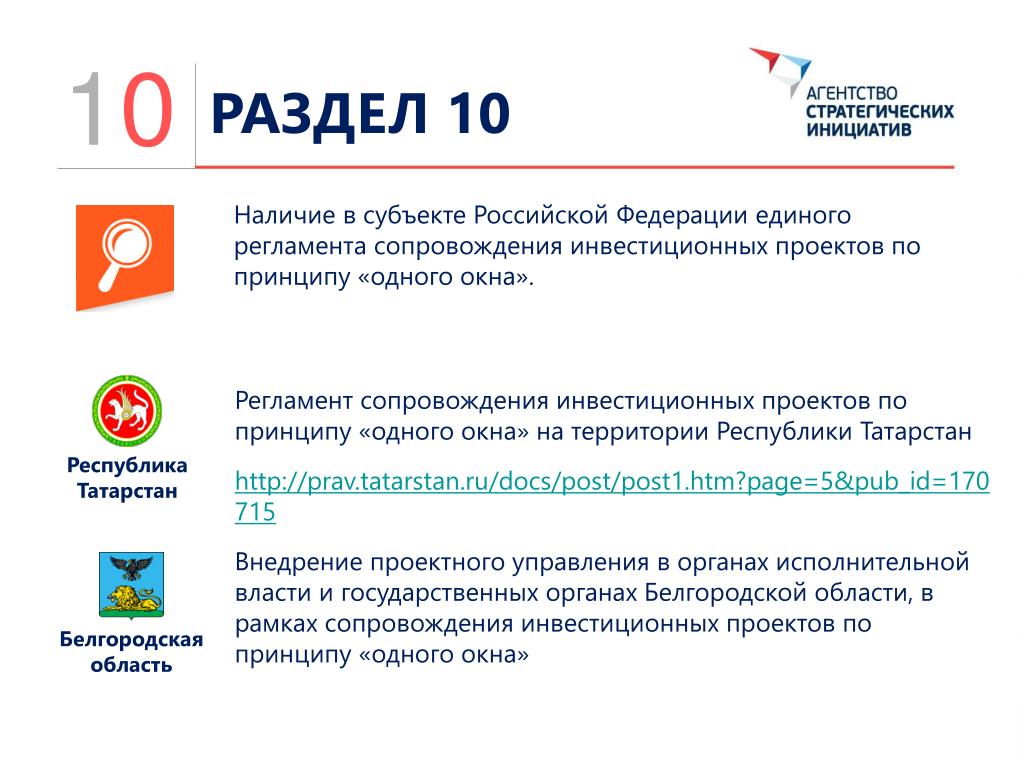 10 РАЗДЕЛ 10

АГЕНТСТВО СТРАТЕГИЧЕСКИХ ИНИЦИАТИВ

Наличие в субъекте Российской Федерации единого регламента сопровождения инвестиционных проектов по принципу «одного окна».

Республика Татарстан

Регламент сопровождения инвестиционных проектов по принципу «одного окна» на территории Республики Татарстан

http://prav.tatarstan.ru/docs/post/post1.htm?page=5&pub_id=170715

Белгородская область

Внедрение проектного управления в органах исполнительной власти и государственных органах Белгородской области, в рамках сопровождения инвестиционных проектов по принципу «одного окна»